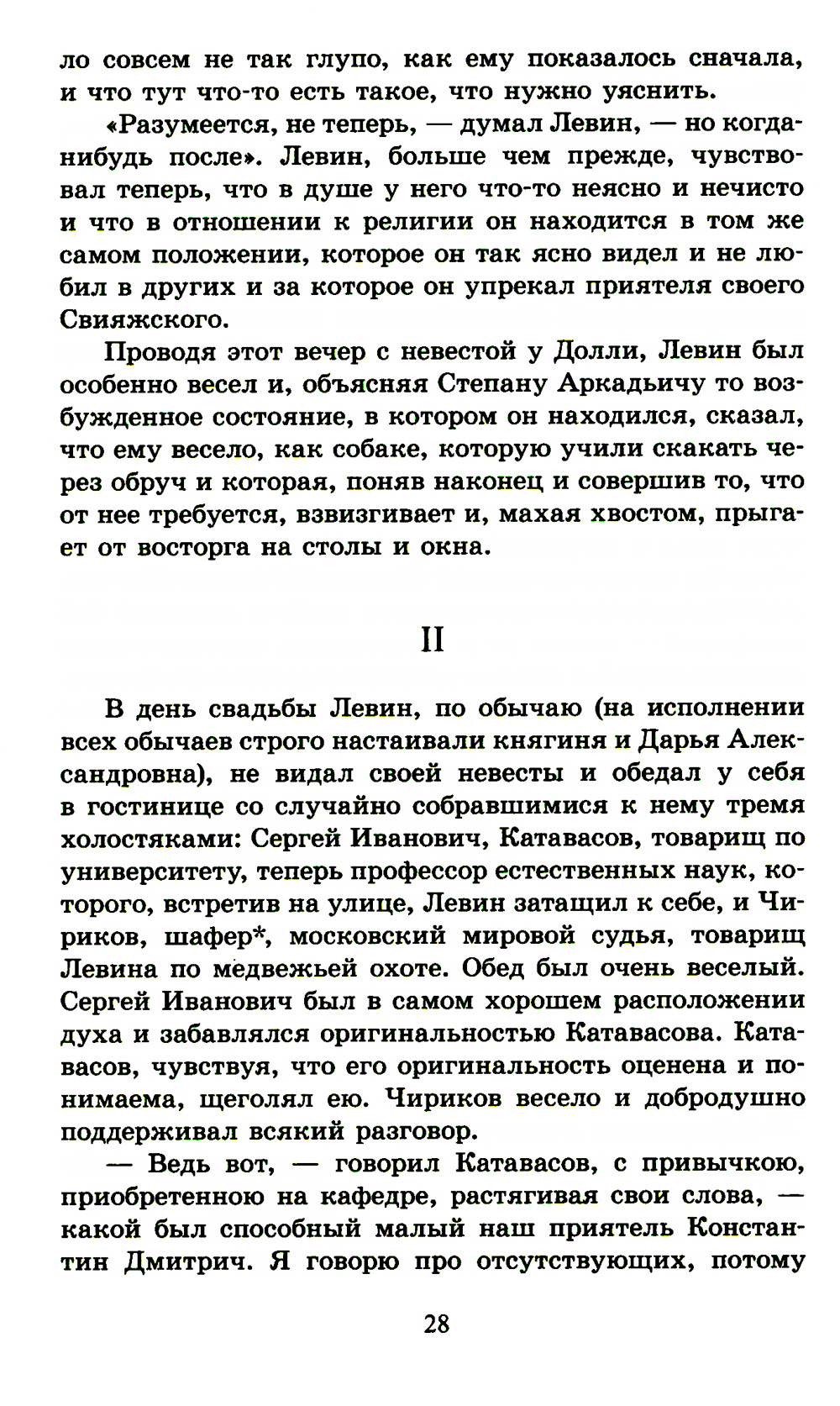 ло совсем не так глупо, как ему показалось сначала, и что тут что-то есть такое, что нужно уяснить.

«Разумеется, не теперь, — думал Левин, — но когда-нибудь после». Левин, больше чем прежде, чувствовал теперь, что в душе у него что-то неясно и нечисто и что в отношении к религии он находится в том же самом положении, которое он так ясно видел и не любил в других и за которое он упрекал приятеля своего Свияжского.

Проводя этот вечер с невестой у Долли, Левин был особенно весел и, объясняя Степану Аркадьичу то возбужденное состояние, в котором он находился, сказал, что ему весело, как собаке, которую учили скакать через обруч и которая, поняв наконец и совершив то, что от нее требуется, взвизгивает и, махая хвостом, прыгает от восторга на столы и окна.

II

В день свадьбы Левин, по обычаю (на исполнении всех обычаев строго настаивали княгиня и Дарья Александровна), не видал своей невесты и обедал у себя в гостинице со случайно собравшимися к нему тремя холостяками: Сергей Иванович, Катавасов, товарищ по университету, теперь профессор естественных наук, которого, встретив на улице, Левин затащил к себе, и Чириков, шафер*, московский мировой судья, товарищ Левина по медвежьей охоте. Обед был очень веселый. Сергей Иванович был в самом хорошем расположении духа и забавлялся оригинальностью Катавасова. Катавасов, чувствуя, что его оригинальность оценена и понимаема, щеголял ею. Чириков весело и добродушно поддерживал всякий разговор.

— Ведь вот, — говорил Катавасов, с привычкою, приобретенною на кафедре, растягивая свои слова, — какой был способный малый наш приятель Константин Дмитрич. Я говорю про отсутствующих, потому

28